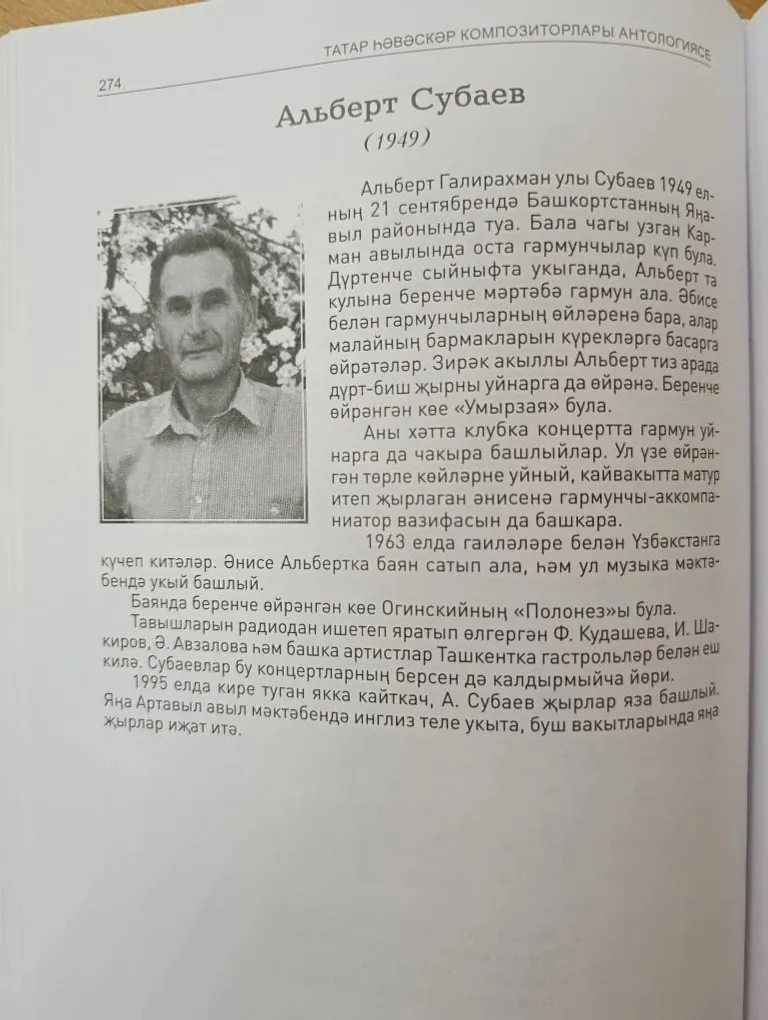 ТАТАР ҺӘВӘСКӘР КОМПОЗИТОРЛАРЫ АНТОЛОГИЯСЕ

274

Альберт Субаев

(1949)

Альберт Галирахман улы Субаев 1949 елның 21 сентябрендә Башкортстанның Яңавыл районында туа. Бала чагы узган Карман авылында оста гармунчылар күп була. Дүртенче сыйныфта укыганда, Альберт та кулына беренче мәртәбә гармун ала. Әбисе белән гармунчыларның өйләренә бара, алар малайның бармакларын күрекләргә басарга өйрәтәләр. Зирәк акыллы Альберт тиз арада дүрт-биш җырны уйнарга да өйрәнә. Беренче өйрәнгән көе «Умырзая» була.

Аны хәтта клубка концертта гармун уйнарга да чакыра башлыйлар. Ул үзе өйрәнгән төрле көйләрне уйный, кайвакытта матур итеп җырлаган әнисенә гармунчы-аккомпаниатор вазифасын да башкара.

1963 елда гаиләләре белән Үзбәкстанга күчеп китәләр. Әнисе Альбертка баян сатып ала, һәм ул музыка мәктәбендә укый башлый.

Баянда беренче өйрәнгән көе Огинскийның «Полонез»ы була.

Тавышларын радиодан ишетеп яратып өлгергән Ф. Кудашева, И. Шакиров, Ә. Авзалова һәм башка артистлар Ташкентка гастрольләр белән еш килә. Субаевлар бу концертларның берсен дә калдырмыйча йөри.

1995 елда кире туган якка кайткач, А. Субаев җырлар яза башлый. Яңа Артавыл авыл мәктәбендә инглиз теле укыта, буш вакытларында яңа җырлар иҗат итә.